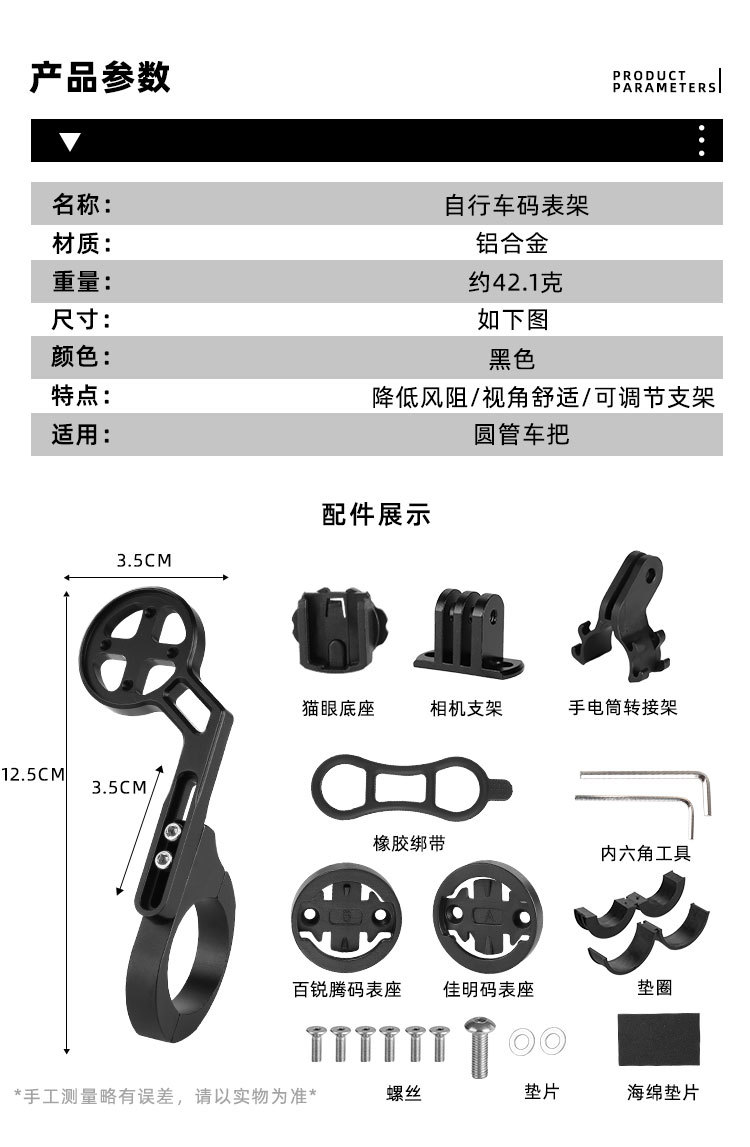 产品参数

PRODUCT PARAMETERS

| 名称： | 自行车码表架 |
|---|---|
| 材质： | 铝合金 |
| 重量： | 约42.1克 |
| 尺寸： | 如下图 |
| 颜色： | 黑色 |
| 特点： | 降低风阻/视角舒适/可调节支架 |
| 适用： | 圆管车把 |

配件展示

3.5CM

12.5CM

3.5CM

猫眼底座

相机支架

手电筒转接架

橡胶绑带

内六角工具

百锐腾码表座

佳明码表座

垫圈

螺丝

垫片

海绵垫片

*手工测量略有误差，请以实物为准*